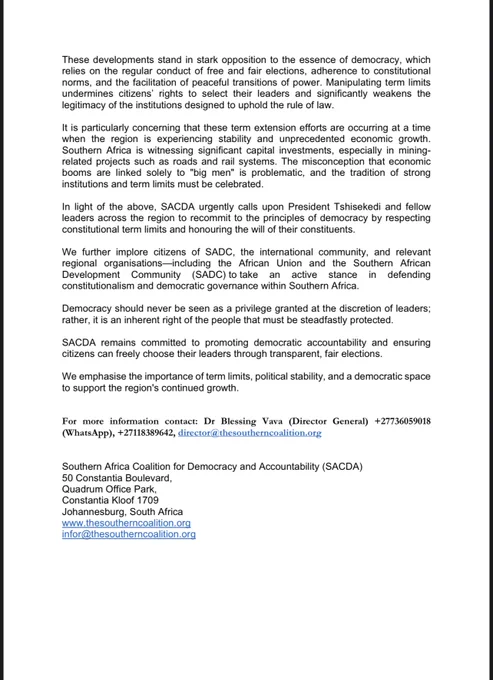 These developments stand in stark opposition to the essence of democracy, which relies on the regular conduct of free and fair elections, adherence to constitutional norms, and the facilitation of peaceful transitions of power. Manipulating term limits undermines citizens' rights to select their leaders and significantly weakens the legitimacy of the institutions designed to uphold the rule of law.

It is particularly concerning that these term extension efforts are occurring at a time when the region is experiencing stability and unprecedented economic growth. Southern Africa is witnessing significant capital investments, especially in mining-related projects such as roads and rail systems. The misconception that economic booms are linked solely to "big men" is problematic, and the tradition of strong institutions and term limits must be celebrated.

In light of the above, SACDA urgently calls upon President Tshisekedi and fellow leaders across the region to recommit to the principles of democracy by respecting constitutional term limits and honouring the will of their constituents.

We further implore citizens of SADC, the international community, and relevant regional organisations—including the African Union and the Southern African Development Community (SADC) to take an active stance in defending constitutionalism and democratic governance within Southern Africa.

Democracy should never be seen as a privilege granted at the discretion of leaders; rather, it is an inherent right of the people that must be steadfastly protected.

SACDA remains committed to promoting democratic accountability and ensuring citizens can freely choose their leaders through transparent, fair elections.

We emphasise the importance of term limits, political stability, and a democratic space to support the region's continued growth.

For more information contact: Dr Blessing Vava (Director General) +27736059018 (WhatsApp), +27118389642, director@thesoutherncoalition.org

Southern Africa Coalition for Democracy and Accountability (SACDA)
50 Constantia Boulevard,
Quadrum Office Park,
Constantia Kloof 1709
Johannesburg, South Africa
www.thesoutherncoalition.org
infor@thesoutherncoalition.org